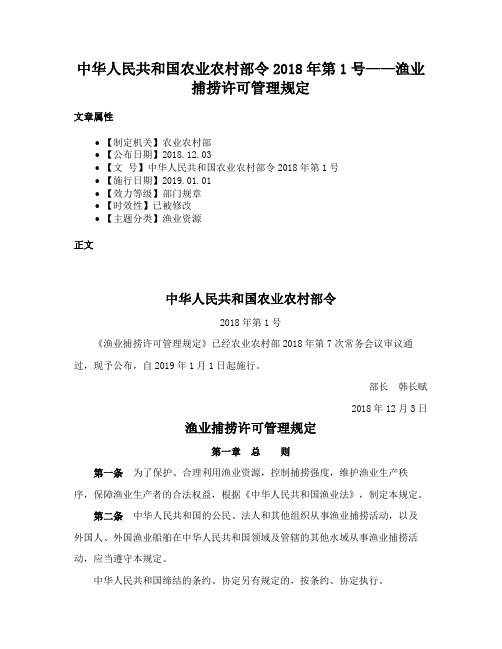 中华人民共和国农业农村部令 2018 年第 1 号——渔业捕捞许可管理规定

文章属性

• 【制定机关】农业农村部
• 【公布日期】2018.12.03
• 【文 号】中华人民共和国农业农村部令 2018 年第 1 号
• 【施行日期】2019.01.01
• 【效力等级】部门规章
• 【时效性】已被修改
• 【主题分类】渔业资源

正文

中华人民共和国农业农村部令

2018 年第 1 号

《渔业捕捞许可管理规定》已经农业农村部 2018 年第 7 次常务会议审议通过，现予公布，自 2019 年 1 月 1 日起施行。

部长 韩长赋

2018 年 12 月 3 日

渔业捕捞许可管理规定

第一章 总 则

第一条 为了保护、合理利用渔业资源，控制捕捞强度，维护渔业生产秩序，保障渔业生产者的合法权益，根据《中华人民共和国渔业法》，制定本规定。

第二条 中华人民共和国的公民、法人和其他组织从事渔业捕捞活动，以及外国人、外国渔业船舶在中华人民共和国领域及管辖的其他水域从事渔业捕捞活动，应当遵守本规定。

中华人民共和国缔结的条约、协定另有规定的，按条约、协定执行。